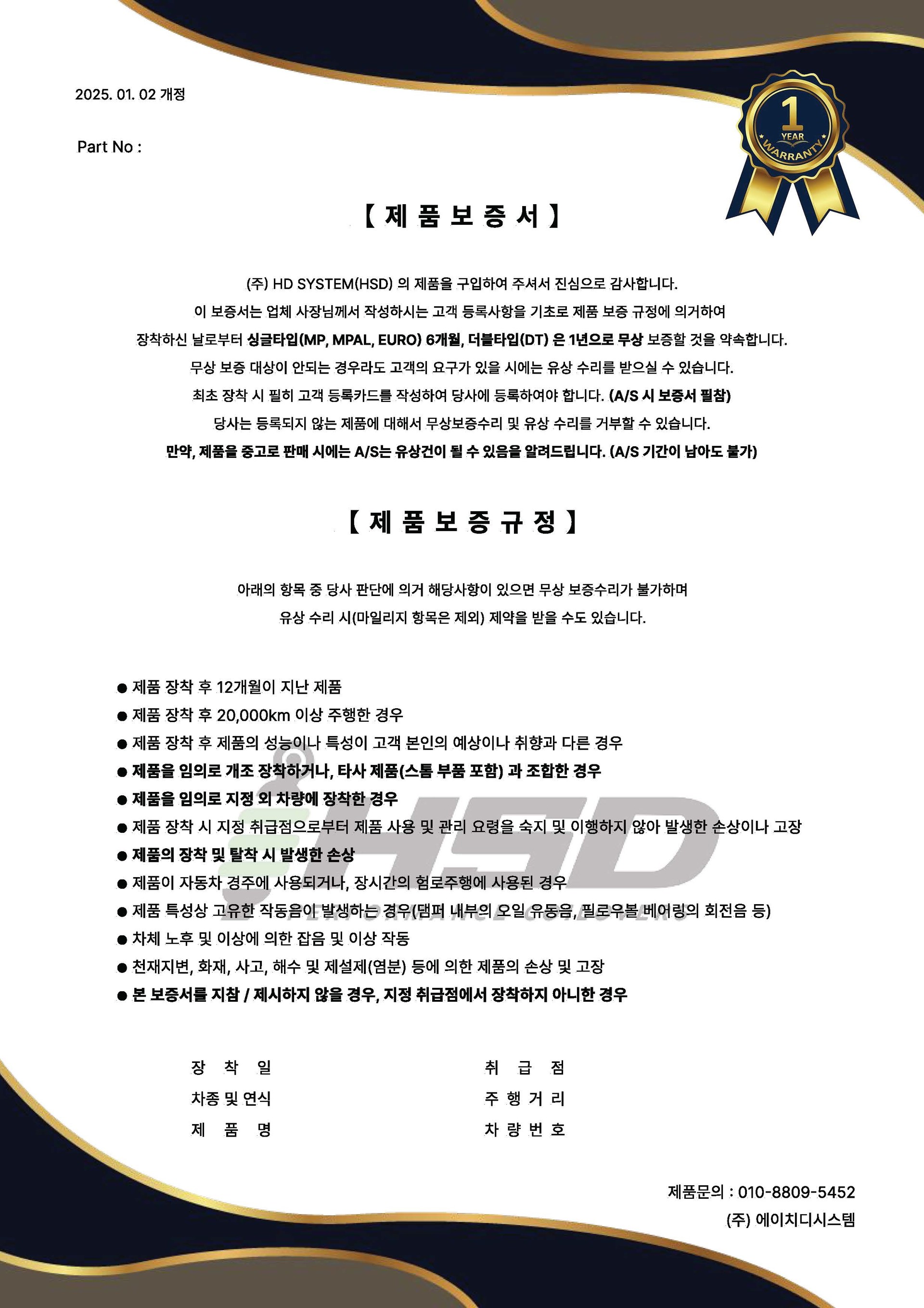 2025. 01. 02 개정

Part No :

1 YEAR WARRANTY

【 제 품 보 증 서 】

(주) HD SYSTEM(HSD) 의 제품을 구입하여 주셔서 진심으로 감사합니다.
이 보증서는 업체 사장님께서 작성하시는 고객 등록사항을 기초로 제품 보증 규정에 의거하여
장착하신 날로부터 싱글타입(MP, MPAL, EURO) 6개월, 더블타입(DT) 은 1년으로 무상 보증할 것을 약속합니다.
무상 보증 대상이 안되는 경우라도 고객의 요구가 있을 시에는 유상 수리를 받으실 수 있습니다.
최초 장착 시 필히 고객 등록카드를 작성하여 당사에 등록하여야 합니다. (A/S 시 보증서 필참)
당사는 등록되지 않는 제품에 대해서 무상보증수리 및 유상 수리를 거부할 수 있습니다.
만약, 제품을 중고로 판매 시에는 A/S는 유상건이 될 수 있음을 알려드립니다. (A/S 기간이 남아도 불가)

【 제 품 보 증 규 정 】

아래의 항목 중 당사 판단에 의거 해당사항이 있으면 무상 보증수리가 불가하며
유상 수리 시(마일리지 항목은 제외) 제약을 받을 수도 있습니다.

● 제품 장착 후 12개월이 지난 제품
● 제품 장착 후 20,000km 이상 주행한 경우
● 제품 장착 후 제품의 성능이나 특성이 고객 본인의 예상이나 취향과 다른 경우
● 제품을 임의로 개조 장착하거나, 타사 제품(스톰 부품 포함) 과 조합한 경우
● 제품을 임의로 지정 외 차량에 장착한 경우
● 제품 장착 시 지정 취급점으로부터 제품 사용 및 관리 요령을 숙지 및 이행하지 않아 발생한 손상이나 고장
● 제품의 장착 및 탈착 시 발생한 손상
● 제품이 자동차 경주에 사용되거나, 장시간의 험로주행에 사용된 경우
● 제품 특성상 고유한 작동음이 발생하는 경우(댐퍼 내부의 오일 유동음, 필로우볼 베어링의 회전음 등)
● 차체 노후 및 이상에 의한 잡음 및 이상 작동
● 천재지변, 화재, 사고, 해수 및 제설제(염분) 등에 의한 제품의 손상 및 고장
● 본 보증서를 지참 / 제시하지 않을 경우, 지정 취급점에서 장착하지 아니한 경우

HSD

장 착 일
차종 및 연식
제 품 명

취 급 점
주 행 거 리
차 량 번 호

제품문의 : 010-8809-5452
(주) 에이치디시스템